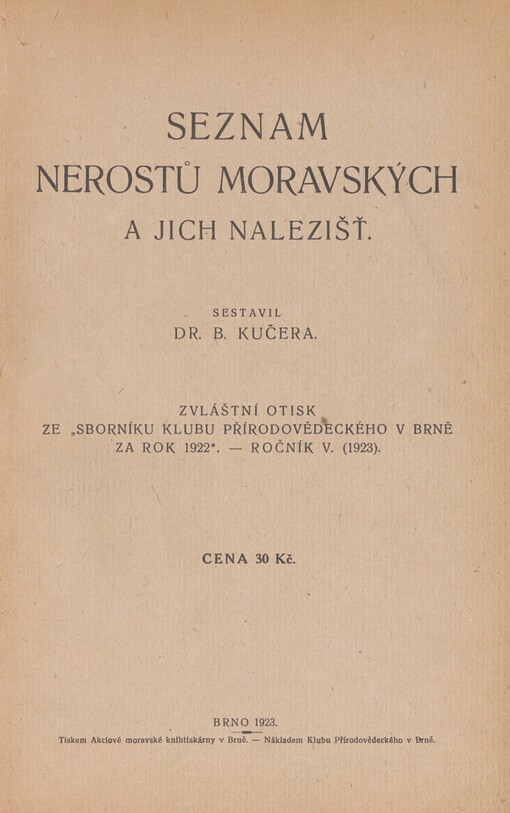 SEZNAM
NEROSTŮ MORAVSKÝCH
A JICH NALEZIŠŤ.

SESTAVIL
DR. B. KUČERA.

ZVLÁŠTNÍ OTISK
ZE „SBORNÍKU KLUBU PŘÍRODOVĚDECKÉHO V BRNĚ ZA ROK 1922“. — ROČNÍK V. (1923).

CENA 30 Kč.

BRNO 1923.
Tiskem Akciové moravské knihtiskárny v Brně. — Nákladem Klubu Přírodovědeckého v Brně.